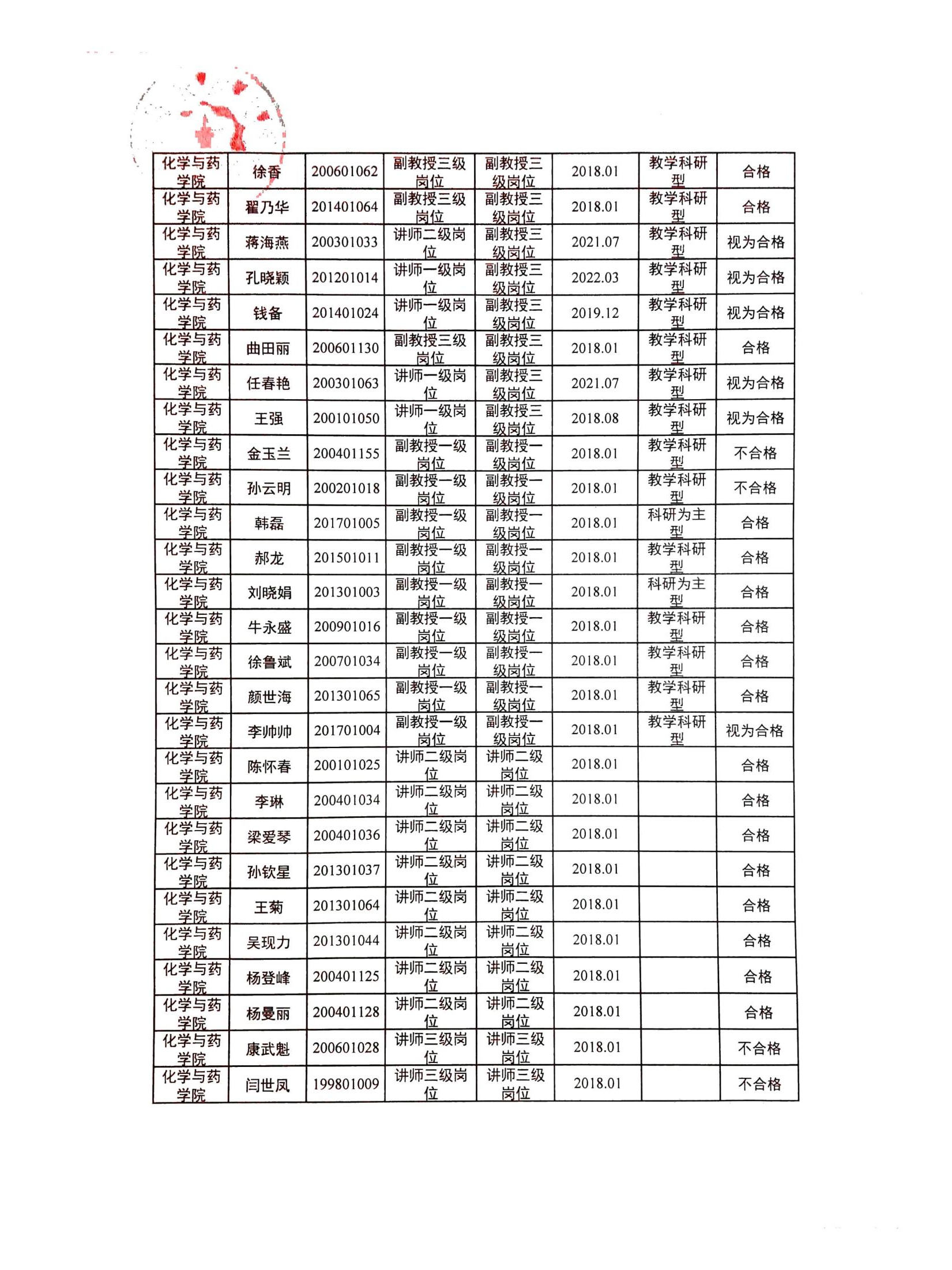 | 化学与药学院 | 徐香 | 200601062 | 副教授三级岗位 | 副教授三级岗位 | 2018.01 | 教学科研型 | 合格 |
|---|---|---|---|---|---|---|---|
| 化学与药学院 | 翟乃华 | 201401064 | 副教授三级岗位 | 副教授三级岗位 | 2018.01 | 教学科研型 | 合格 |
| 化学与药学院 | 蒋海燕 | 200301033 | 讲师二级岗位 | 副教授三级岗位 | 2021.07 | 教学科研型 | 视为合格 |
| 化学与药学院 | 孔晓颖 | 201201014 | 讲师一级岗位 | 副教授三级岗位 | 2022.03 | 教学科研型 | 视为合格 |
| 化学与药学院 | 钱备 | 201401024 | 讲师一级岗位 | 副教授三级岗位 | 2019.12 | 教学科研型 | 视为合格 |
| 化学与药学院 | 曲田丽 | 200601130 | 副教授三级岗位 | 副教授三级岗位 | 2018.01 | 教学科研型 | 合格 |
| 化学与药学院 | 任春艳 | 200301063 | 讲师一级岗位 | 副教授三级岗位 | 2021.07 | 教学科研型 | 视为合格 |
| 化学与药学院 | 王强 | 200101050 | 讲师一级岗位 | 副教授三级岗位 | 2018.08 | 教学科研型 | 视为合格 |
| 化学与药学院 | 金玉兰 | 200401155 | 副教授一级岗位 | 副教授一级岗位 | 2018.01 | 教学科研型 | 不合格 |
| 化学与药学院 | 孙云明 | 200201018 | 副教授一级岗位 | 副教授一级岗位 | 2018.01 | 教学科研型 | 不合格 |
| 化学与药学院 | 韩磊 | 201701005 | 副教授一级岗位 | 副教授一级岗位 | 2018.01 | 科研为主型 | 合格 |
| 化学与药学院 | 郝龙 | 201501011 | 副教授一级岗位 | 副教授一级岗位 | 2018.01 | 教学科研型 | 合格 |
| 化学与药学院 | 刘晓娟 | 201301003 | 副教授一级岗位 | 副教授一级岗位 | 2018.01 | 科研为主型 | 合格 |
| 化学与药学院 | 牛永盛 | 200901016 | 副教授一级岗位 | 副教授一级岗位 | 2018.01 | 教学科研型 | 合格 |
| 化学与药学院 | 徐鲁斌 | 200701034 | 副教授一级岗位 | 副教授一级岗位 | 2018.01 | 教学科研型 | 合格 |
| 化学与药学院 | 颜世海 | 201301065 | 副教授一级岗位 | 副教授一级岗位 | 2018.01 | 教学科研型 | 合格 |
| 化学与药学院 | 李帅帅 | 201701004 | 副教授一级岗位 | 副教授一级岗位 | 2018.01 | 教学科研型 | 视为合格 |
| 化学与药学院 | 陈怀春 | 200101025 | 讲师二级岗位 | 讲师二级岗位 | 2018.01 | | 合格 |
| 化学与药学院 | 李琳 | 200401034 | 讲师二级岗位 | 讲师二级岗位 | 2018.01 | | 合格 |
| 化学与药学院 | 梁爱琴 | 200401036 | 讲师二级岗位 | 讲师二级岗位 | 2018.01 | | 合格 |
| 化学与药学院 | 孙钦星 | 201301037 | 讲师二级岗位 | 讲师二级岗位 | 2018.01 | | 合格 |
| 化学与药学院 | 王菊 | 201301064 | 讲师二级岗位 | 讲师二级岗位 | 2018.01 | | 合格 |
| 化学与药学院 | 吴现力 | 201301044 | 讲师二级岗位 | 讲师二级岗位 | 2018.01 | | 合格 |
| 化学与药学院 | 杨登峰 | 200401125 | 讲师二级岗位 | 讲师二级岗位 | 2018.01 | | 合格 |
| 化学与药学院 | 杨曼丽 | 200401128 | 讲师二级岗位 | 讲师二级岗位 | 2018.01 | | 合格 |
| 化学与药学院 | 康武魁 | 200601028 | 讲师三级岗位 | 讲师三级岗位 | 2018.01 | | 不合格 |
| 化学与药学院 | 闫世凤 | 199801009 | 讲师三级岗位 | 讲师三级岗位 | 2018.01 | | 不合格 |